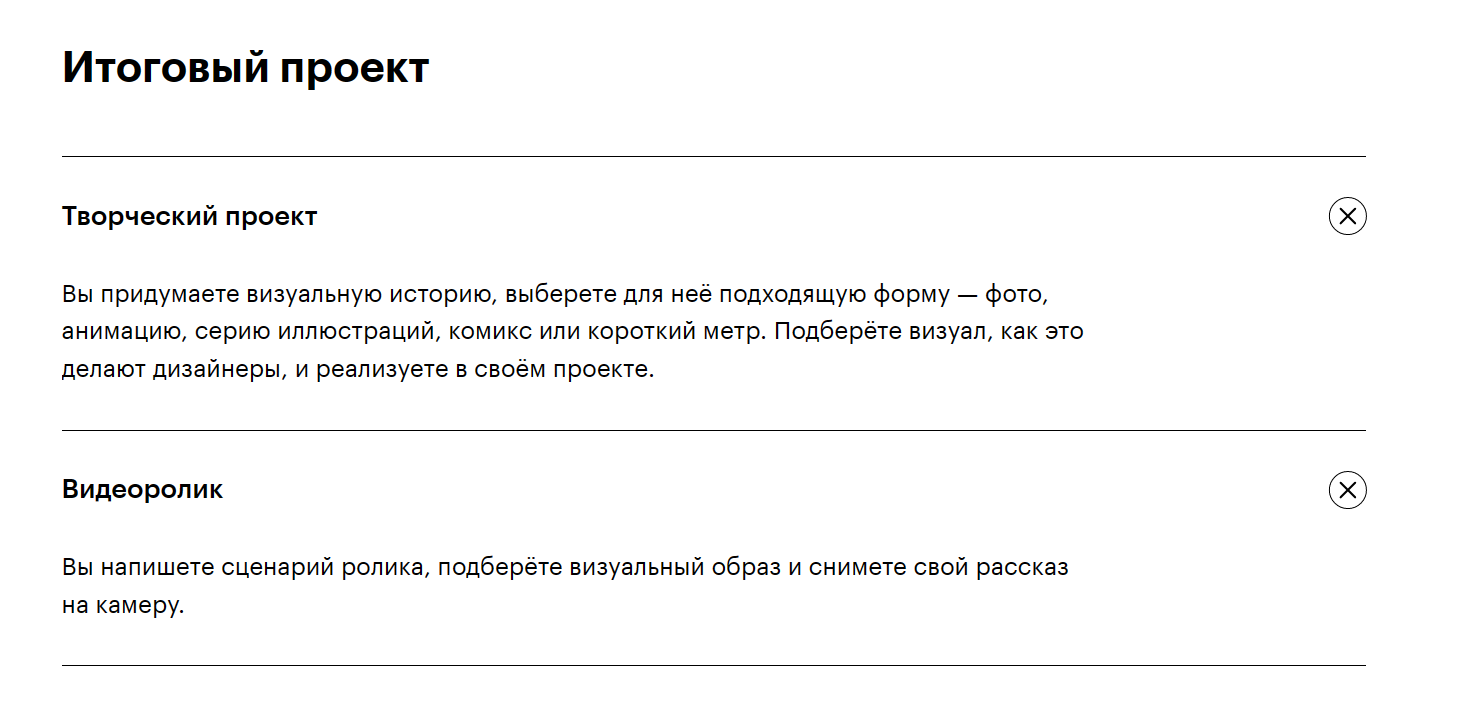 Итоговый проект

Творческий проект

Вы придумаете визуальную историю, выберете для неё подходящую форму — фото, анимацию, серию иллюстраций, комикс или короткий метр. Подберёте визуал, как это делают дизайнеры, и реализуете в своём проекте.

Видеоролик

Вы напишете сценарий ролика, подберёте визуальный образ и снимете свой рассказ на камеру.